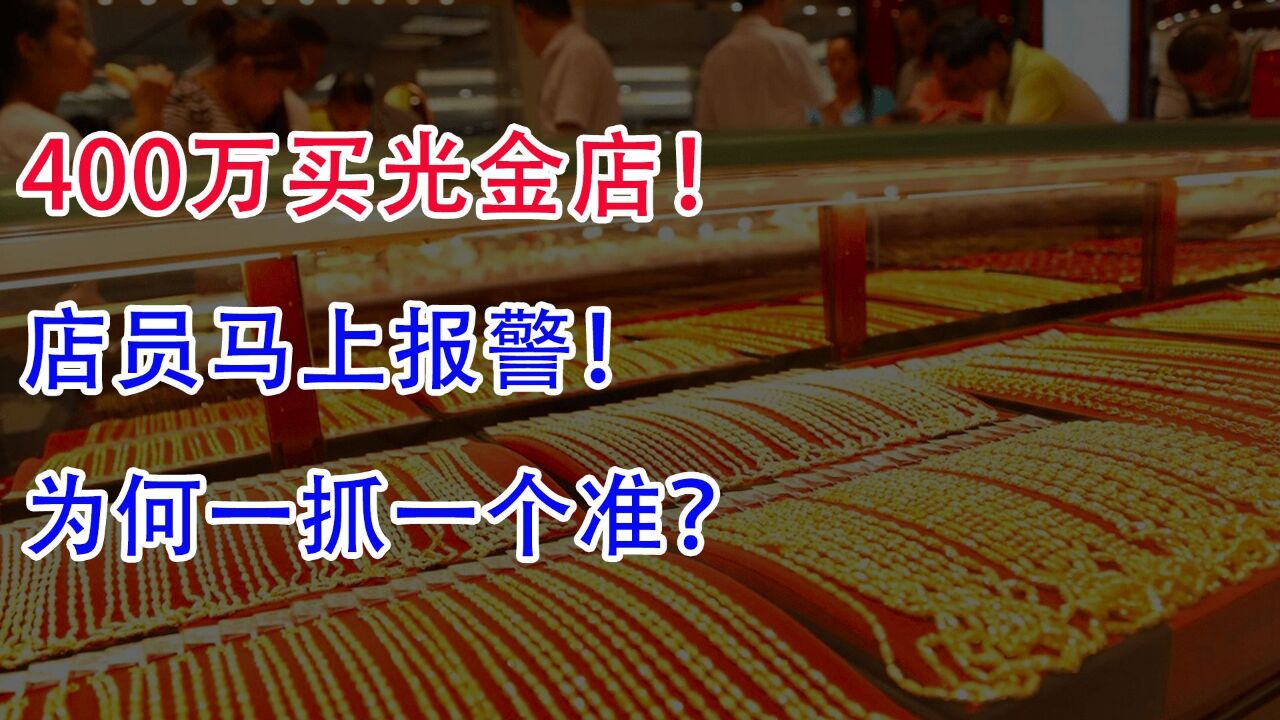 400万买光金店！

店员马上报警！

为何一抓一个准？